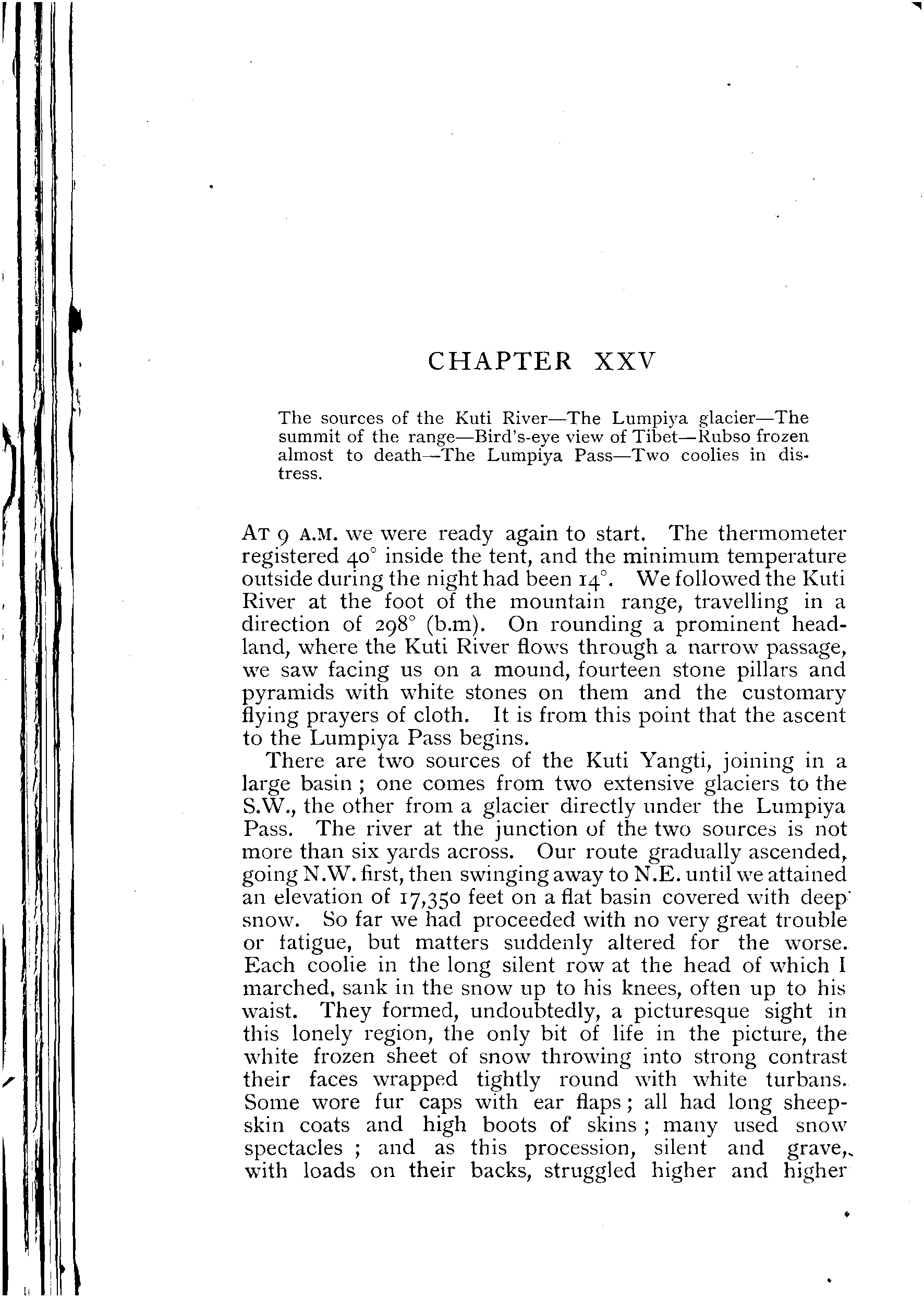 CHAPTER XXV

The sources of the Kuti River—The Lumpiya glacier—The summit of the range—Bird's-eye view of Tibet—Rubso frozen almost to death—The Lumpiya Pass—Two coolies in distress.

AT 9 A.M. we were ready again to start. The thermometer registered 40° inside the tent, and the minimum temperature outside during the night had been 14°. We followed the Kuti River at the foot of the mountain range, travelling in a direction of 298° (b.m). On rounding a prominent headland, where the Kuti River flows through a narrow passage, we saw facing us on a mound, fourteen stone pillars and pyramids with white stones on them and the customary flying prayers of cloth. It is from this point that the ascent to the Lumpiya Pass begins.

There are two sources of the Kuti Yangti, joining in a large basin; one comes from two extensive glaciers to the S.W., the other from a glacier directly under the Lumpiya Pass. The river at the junction of the two sources is not more than six yards across. Our route gradually ascended, going N.W. first, then swinging away to N.E. until we attained an elevation of 17,350 feet on a flat basin covered with deep snow. So far we had proceeded with no very great trouble or fatigue, but matters suddenly altered for the worse. Each coolie in the long silent row at the head of which I marched, sank in the snow up to his knees, often up to his waist. They formed, undoubtedly, a picturesque sight in this lonely region, the only bit of life in the picture, the white frozen sheet of snow throwing into strong contrast their faces wrapped tightly round with white turbans. Some wore fur caps with ear flaps; all had long sheepskin coats and high boots of skins; many used snow spectacles; and as this procession, silent and grave, with loads on their backs, struggled higher and higher